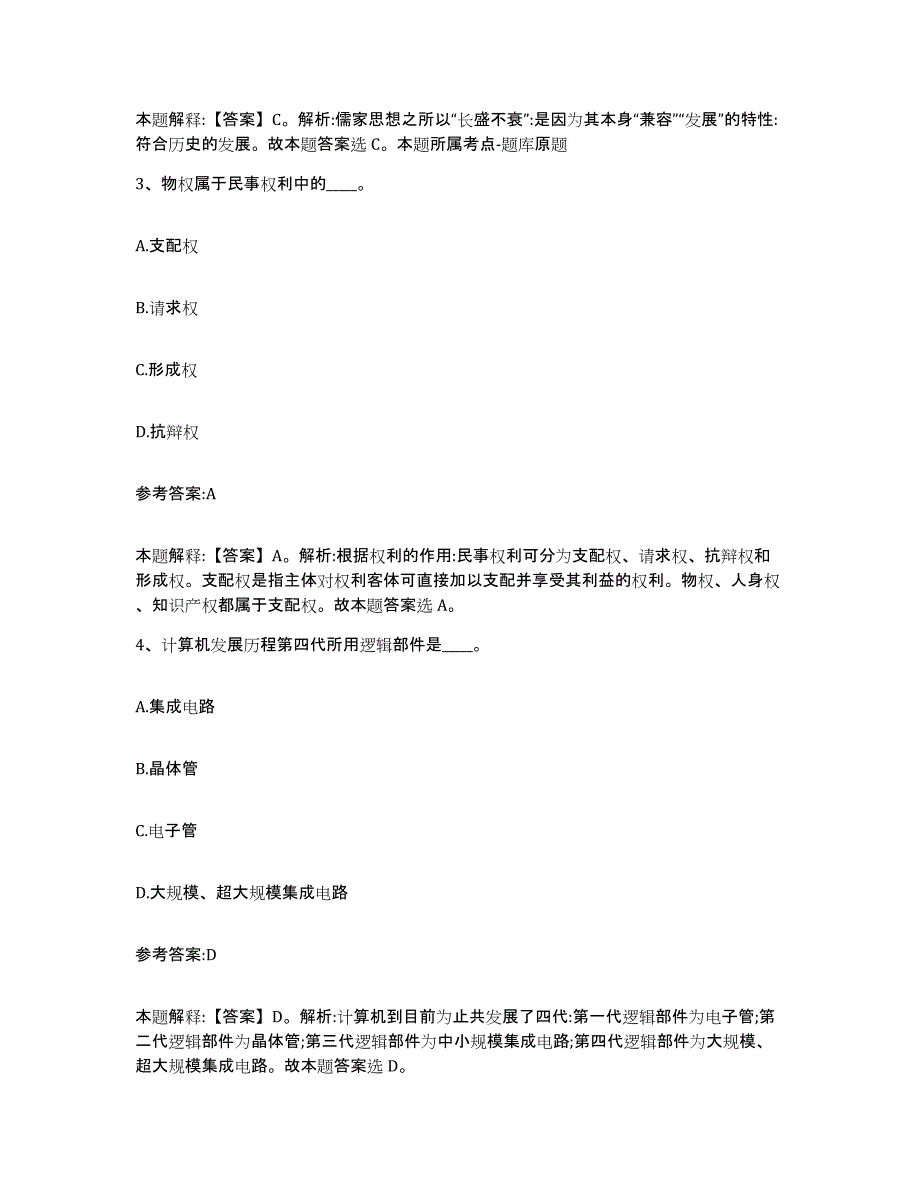 本题解释:【答案】C。解析:儒家思想之所以“长盛不衰”:是因为其本身“兼容”“发展”的特性:符合历史的发展。故本题答案选 C。本题所属考点-题库原题

3、物权属于民事权利中的____。

A.支配权

B.请求权

C.形成权

D.抗辩权

参考答案:A

本题解释:【答案】A。解析:根据权利的作用:民事权利可分为支配权、请求权、抗辩权和形成权。支配权是指主体对权利客体可直接加以支配并享受其利益的权利。物权、人身权、知识产权都属于支配权。故本题答案选 A。

4、计算机发展历程第四代所用逻辑部件是____。

A.集成电路

B.晶体管

C.电子管

D.大规模、超大规模集成电路

参考答案:D

本题解释:【答案】D。解析:计算机到目前为止共发展了四代:第一代逻辑部件为电子管;第二代逻辑部件为晶体管;第三代逻辑部件为中小规模集成电路;第四代逻辑部件为大规模、超大规模集成电路。故本题答案选 D。